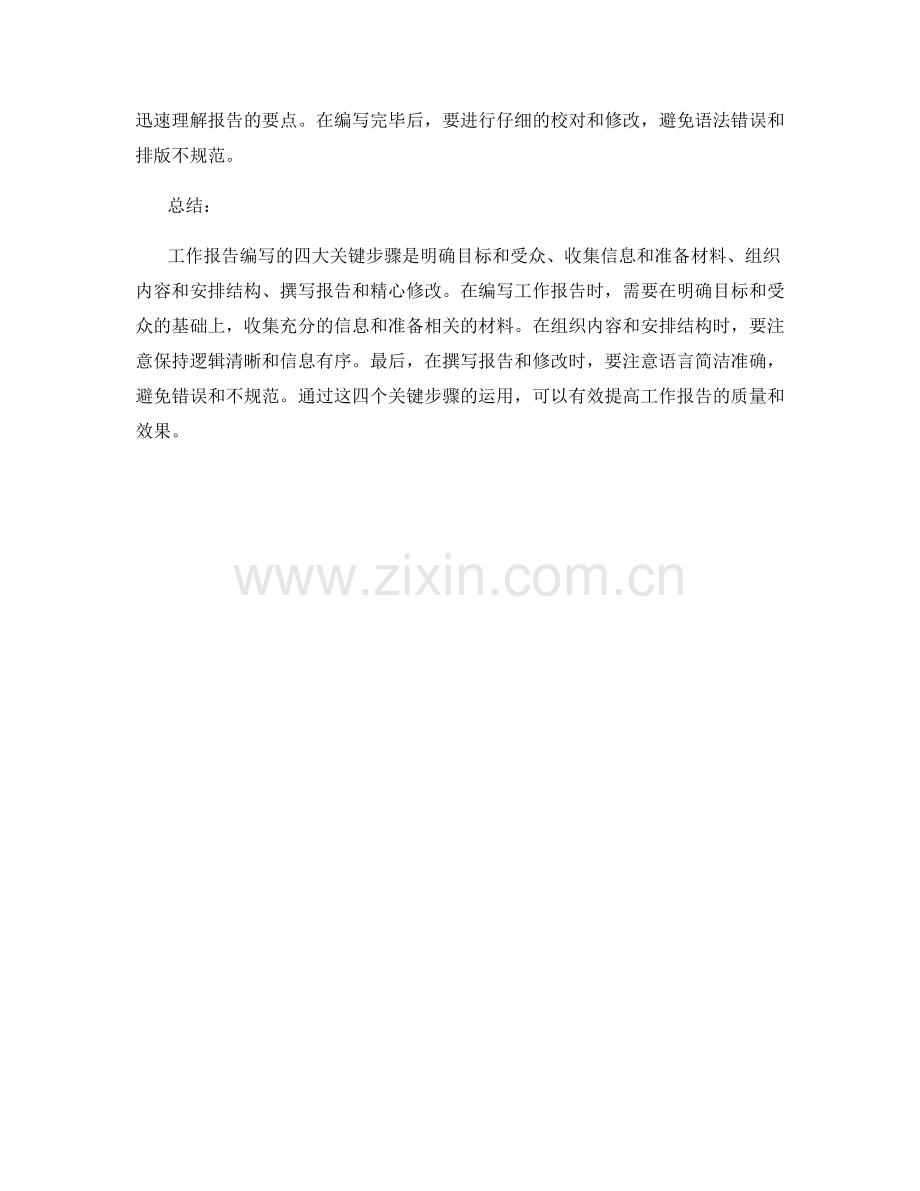 迅速理解报告的要点。在编写完毕后，要进行仔细的校对和修改，避免语法错误和排版不规范。

总结：

工作报告编写的四大关键步骤是明确目标和受众、收集信息和准备材料、组织内容和安排结构、撰写报告和精心修改。在编写工作报告时，需要在明确目标和受众的基础上，收集充分的信息和准备相关的材料。在组织内容和安排结构时，要注意保持逻辑清晰和信息有序。最后，在撰写报告和修改时，要注意语言简洁准确，避免错误和不规范。通过这四个关键步骤的运用，可以有效提高工作报告的质量和效果。

www.zixin.com.cn